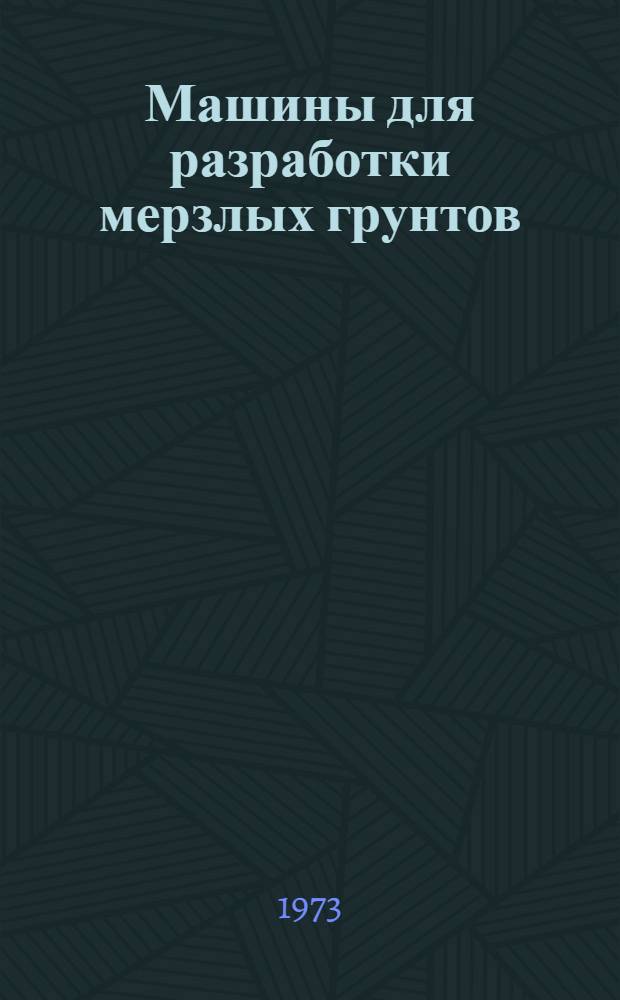 Машины для разработки мерзлых грунтов

1973